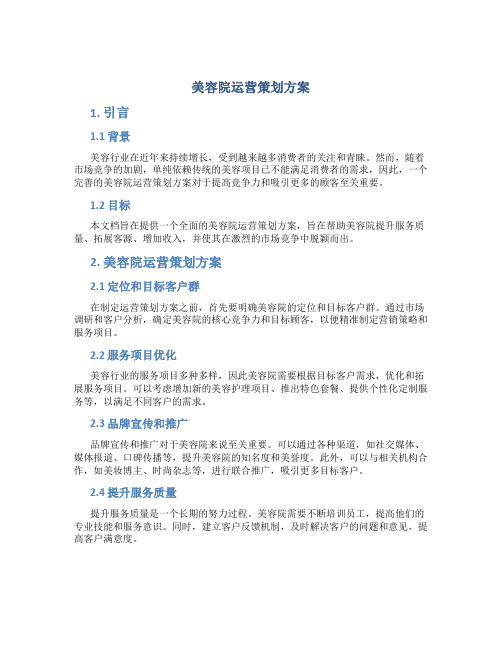 美容院运营策划方案

1. 引言

1.1 背景

美容行业在近年来持续增长，受到越来越多消费者的关注和青睐。然而，随着市场竞争的加剧，单纯依赖传统的美容项目已不能满足消费者的需求，因此，一个完善的美容院运营策划方案对于提高竞争力和吸引更多的顾客至关重要。

1.2 目标

本文档旨在提供一个全面的美容院运营策划方案，旨在帮助美容院提升服务质量、拓展客源、增加收入，并使其在激烈的市场竞争中脱颖而出。

2. 美容院运营策划方案

2.1 定位和目标客户群

在制定运营策划方案之前，首先要明确美容院的定位和目标客户群。通过市场调研和客户分析，确定美容院的核心竞争力和目标顾客，以便精准制定营销策略和服务项目。

2.2 服务项目优化

美容行业的服务项目多种多样，因此美容院需要根据目标客户需求，优化和拓展服务项目。可以考虑增加新的美容护理项目、推出特色套餐、提供个性化定制服务等，以满足不同客户的需求。

2.3 品牌宣传和推广

品牌宣传和推广对于美容院来说至关重要。可以通过各种渠道，如社交媒体、媒体报道、口碑传播等，提升美容院的知名度和美誉度。此外，可以与相关机构合作，如美妆博主、时尚杂志等，进行联合推广，吸引更多目标客户。

2.4 提升服务质量

提升服务质量是一个长期的努力过程。美容院需要不断培训员工，提高他们的专业技能和服务意识。同时，建立客户反馈机制，及时解决客户的问题和意见，提高客户满意度。